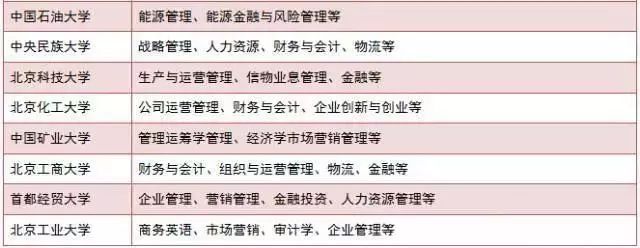 | 中国石油大学 | 能源管理、能源金融与风险管理等 |
|---|---|
| 中央民族大学 | 战略管理、人力资源、财务与会计、物流等 |
| 北京科技大学 | 生产与运营管理、信物业息管理、金融等 |
| 北京化工大学 | 公司运营管理、财务与会计、企业创新与创业等 |
| 中国矿业大学 | 管理运筹学管理、经济学市场营销管理等 |
| 北京工商大学 | 财务与会计、组织与运营管理、物流、金融等 |
| 首都经贸大学 | 企业管理、营销管理、金融投资、人力资源管理等 |
| 北京工业大学 | 商务英语、市场营销、审计学、企业管理等 |